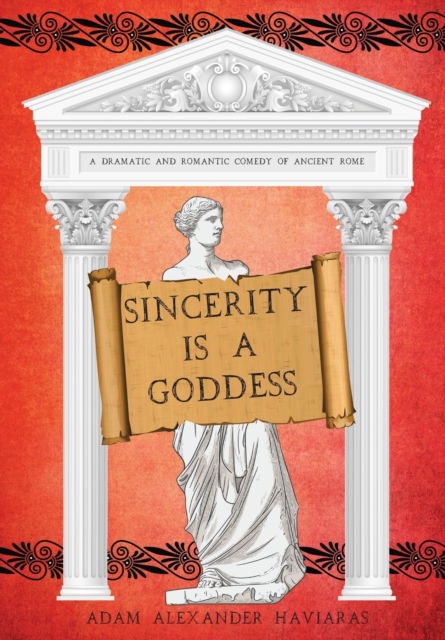 A DRAMATIC AND ROMANTIC COMEDY OF ANCIENT ROME

SINCERITY IS A GODDESS

ADAM ALEXANDER HAVIARAS